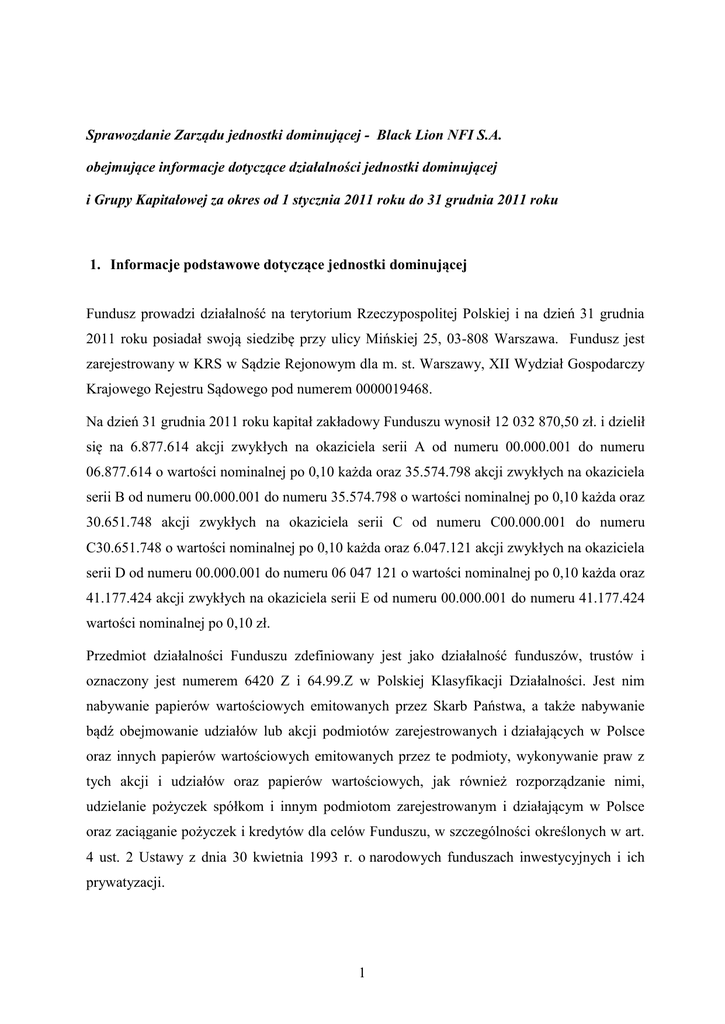 Sprawozdanie Zarządu jednostki dominującej - Black Lion NFI S.A.

obejmujące informacje dotyczące działalności jednostki dominującej

i Grupy Kapitałowej za okres od 1 stycznia 2011 roku do 31 grudnia 2011 roku

1. Informacje podstawowe dotyczące jednostki dominującej

Fundusz prowadzi działalność na terytorium Rzeczypospolitej Polskiej i na dzień 31 grudnia 2011 roku posiadał swoją siedzibę przy ulicy Mińskiej 25, 03-808 Warszawa. Fundusz jest zarejestrowany w KRS w Sądzie Rejonowym dla m. st. Warszawy, XII Wydział Gospodarczy Krajowego Rejestru Sądowego pod numerem 0000019468.

Na dzień 31 grudnia 2011 roku kapitał zakładowy Funduszu wynosił 12 032 870,50 zł. i dzielił się na 6.877.614 akcji zwykłych na okaziciela serii A od numeru 00.000.001 do numeru 06.877.614 o wartości nominalnej po 0,10 każda oraz 35.574.798 akcji zwykłych na okaziciela serii B od numeru 00.000.001 do numeru 35.574.798 o wartości nominalnej po 0,10 każda oraz 30.651.748 akcji zwykłych na okaziciela serii C od numeru C00.000.001 do numeru C30.651.748 o wartości nominalnej po 0,10 każda oraz 6.047.121 akcji zwykłych na okaziciela serii D od numeru 00.000.001 do numeru 06 047 121 o wartości nominalnej po 0,10 każda oraz 41.177.424 akcji zwykłych na okaziciela serii E od numeru 00.000.001 do numeru 41.177.424 wartości nominalnej po 0,10 zł.

Przedmiot działalności Funduszu zdefiniowany jest jako działalność funduszów, trustów i oznaczony jest numerem 6420 Z i 64.99.Z w Polskiej Klasyfikacji Działalności. Jest nim nabywanie papierów wartościowych emitowanych przez Skarb Państwa, a także nabywanie bądź obejmowanie udziałów lub akcji podmiotów zarejestrowanych i działających w Polsce oraz innych papierów wartościowych emitowanych przez te podmioty, wykonywanie praw z tych akcji i udziałów oraz papierów wartościowych, jak również rozporządzanie nimi, udzielanie pożyczek spółkom i innym podmiotom zarejestrowanym i działającym w Polsce oraz zaciąganie pożyczek i kredytów dla celów Funduszu, w szczególności określonych w art. 4 ust. 2 Ustawy z dnia 30 kwietnia 1993 r. o narodowych funduszach inwestycyjnych i ich prywatyzacji.

1